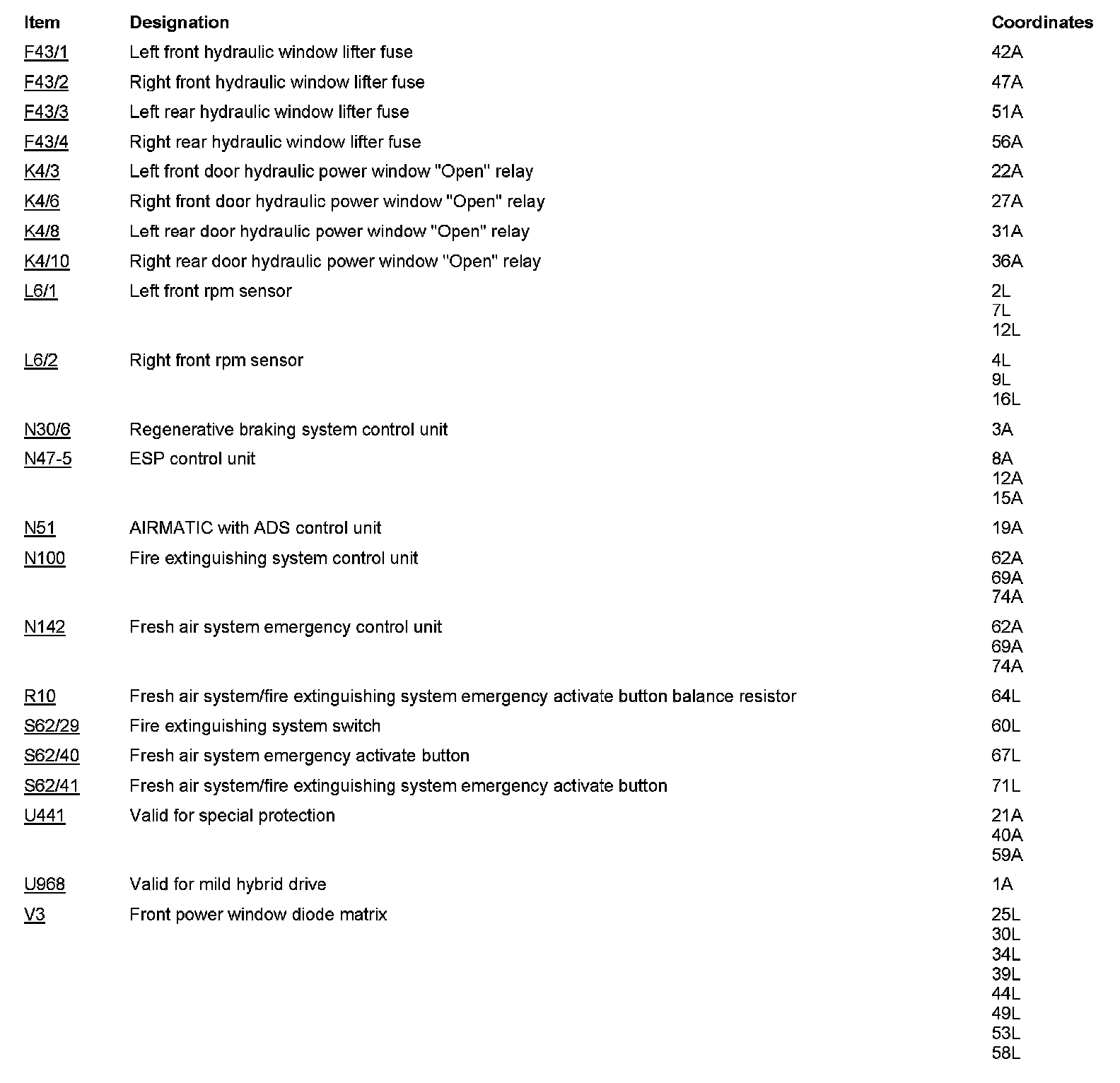 | Item | Designation | Coordinates |
|---|---|---|
| F43/1 | Left front hydraulic window lifter fuse | 42A |
| F43/2 | Right front hydraulic window lifter fuse | 47A |
| F43/3 | Left rear hydraulic window lifter fuse | 51A |
| F43/4 | Right rear hydraulic window lifter fuse | 56A |
| K4/3 | Left front door hydraulic power window "Open" relay | 22A |
| K4/6 | Right front door hydraulic power window "Open" relay | 27A |
| K4/8 | Left rear door hydraulic power window "Open" relay | 31A |
| K4/10 | Right rear door hydraulic power window "Open" relay | 36A |
| L6/1 | Left front rpm sensor | 2L 7L 12L |
| L6/2 | Right front rpm sensor | 4L 9L 16L |
| N30/6 | Regenerative braking system control unit | 3A |
| N47-5 | ESP control unit | 8A 12A 15A |
| N51 | AIRMATIC with ADS control unit | 19A |
| N100 | Fire extinguishing system control unit | 62A 69A 74A |
| N142 | Fresh air system emergency control unit | 62A 69A 74A |
| R10 | Fresh air system/fire extinguishing system emergency activate button balance resistor | 64L |
| S62/29 | Fire extinguishing system switch | 60L |
| S62/40 | Fresh air system emergency activate button | 67L |
| S62/41 | Fresh air system/fire extinguishing system emergency activate button | 71L |
| U441 | Valid for special protection | 21A 40A 59A |
| U968 | Valid for mild hybrid drive | 1A |
| V3 | Front power window diode matrix | 25L 30L 34L 39L 44L 49L 53L 58L |